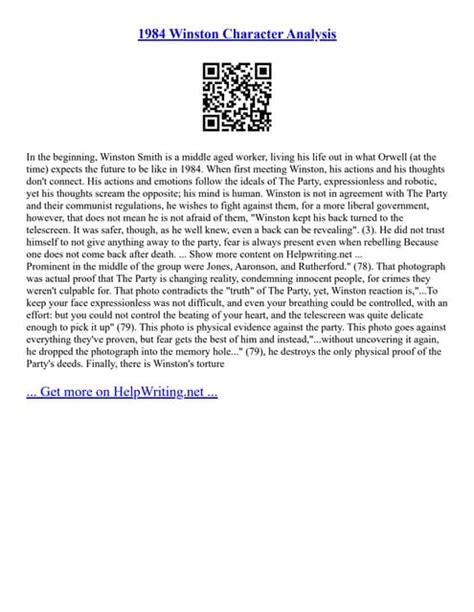 1984 Winston Character Analysis

In the beginning, Winston Smith is a middle aged worker, living his life out in what Orwell (at the time) expects the future to be like in 1984. When first meeting Winston, his actions and his thoughts don't connect. His actions and emotions follow the ideals of The Party, expressionless and robotic, yet his thoughts scream the opposite; his mind is human. Winston is not in agreement with The Party and their communist regulations, he wishes to fight against them, for a more liberal government, however, that does not mean he is not afraid of them, "Winston kept his back turned to the telescreen. It was safer, though, as he well knew, even a back can be revealing". (3). He did not trust himself to not give anything away to the party, fear is always present even when rebelling Because one does not come back after death. ... Show more content on Helpwriting.net ...
Prominent in the middle of the group were Jones, Aaronson, and Rutherford." (78). That photograph was actual proof that The Party is changing reality, condemning innocent people, for crimes they weren't culpable for. That photo contradicts the "truth" of The Party, yet, Winston reaction is,"...To keep your face expressionless was not difficult, and even your breathing could be controlled, with an effort: but you could not control the beating of your heart, and the telescreen was quite delicate enough to pick it up" (79). This photo is physical evidence against the party. This photo goes against everything they've proven, but fear gets the best of him and instead,"...without uncovering it again, he dropped the photograph into the memory hole..." (79), he destroys the only physical proof of the Party's deeds. Finally, there is Winston's torture

... Get more on HelpWriting.net ...